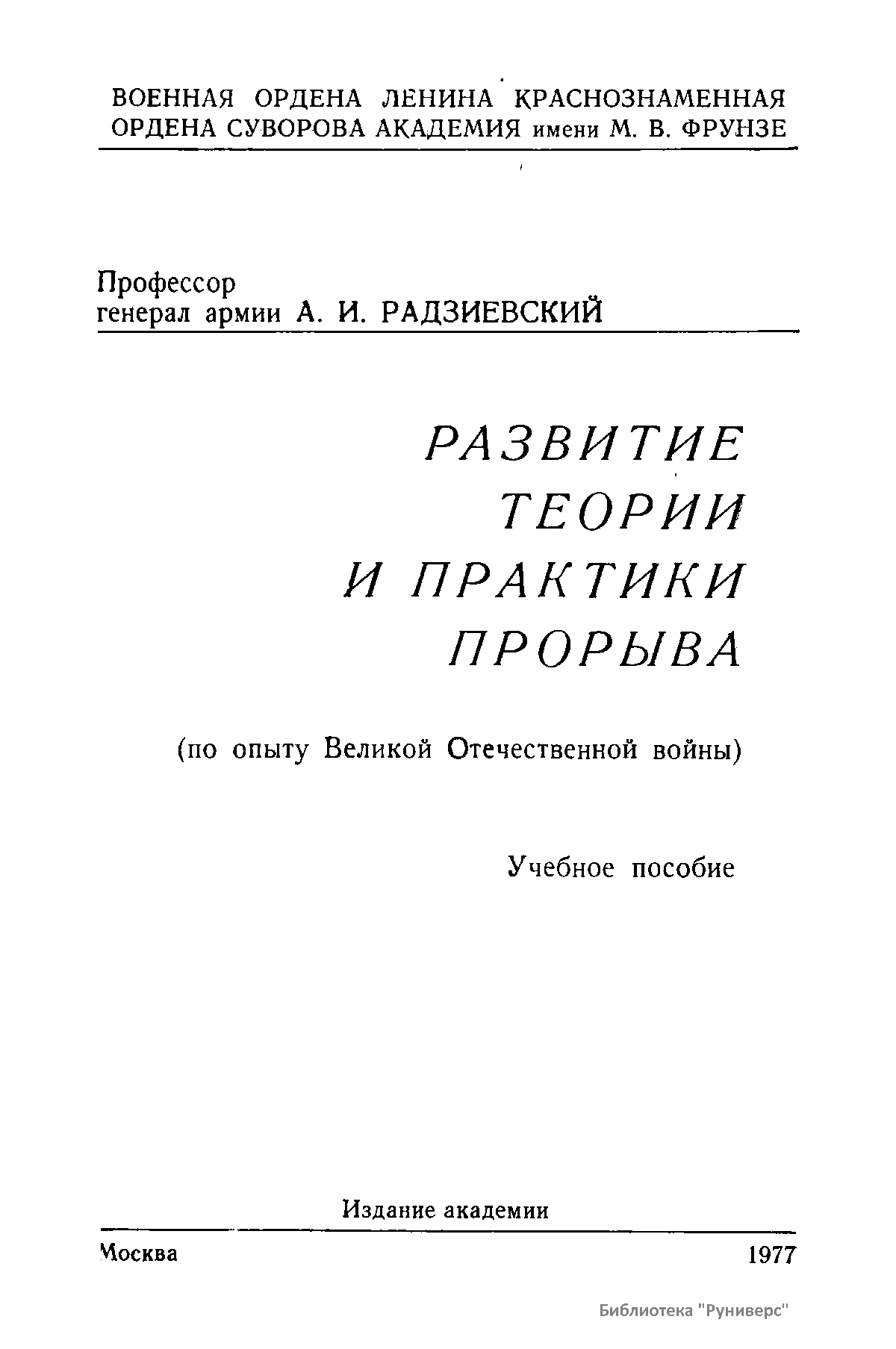 ВОЕННАЯ ОРДЕНА ЛЕНИНА КРАСНОЗНАМЕННАЯ ОРДЕНА СУВОРОВА АКАДЕМИЯ имени М. В. ФРУНЗЕ

Профессор
генерал армии А. И. РАДЗИЕВСКИЙ

РАЗВИТИЕ ТЕОРИИ И ПРАКТИКИ ПРОРЫВА

(по опыту Великой Отечественной войны)

Учебное пособие

Издание академии

Москва 1977

Библиотека "Руниверс"